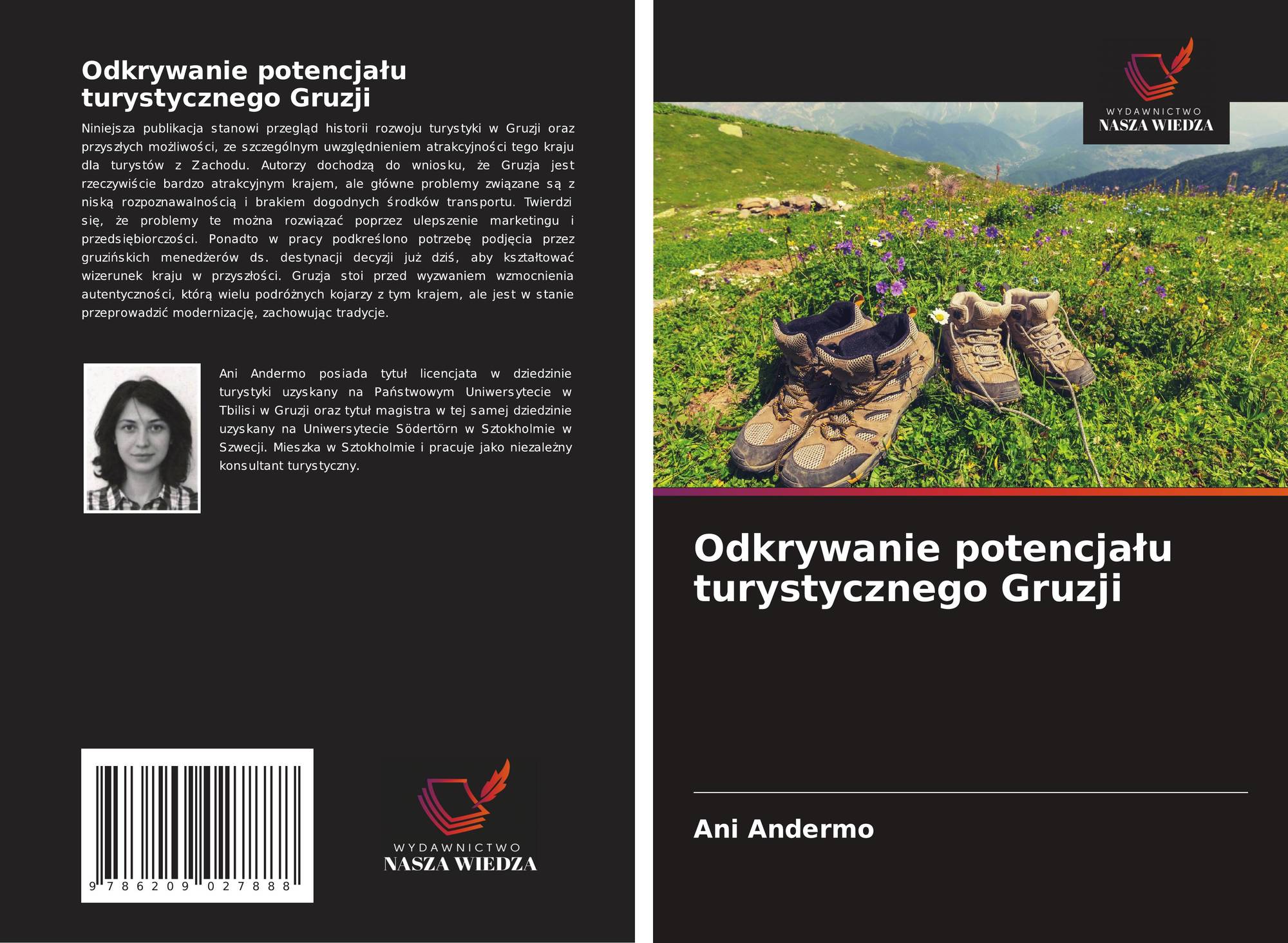 Odkrywanie potencjału turystycznego Gruzji

Niniejsza publikacja stanowi przegląd historii rozwoju turystyki w Gruzji oraz przyszłych możliwości, ze szczególnym uwzględnieniem atrakcyjności tego kraju dla turystów z Zachodu. Autorzy dochodzą do wniosku, że Gruzja jest rzeczywiście bardzo atrakcyjnym krajem, ale główne problemy związane są z niską rozpoznawalnością i brakiem dogodnych środków transportu. Twierdzi się, że problemy te można rozwiązać poprzez ulepszenie marketingu i przedsiębiorczości. Ponadto w pracy podkreślono potrzebę podjęcia przez gruzińskich menedżerów ds. destynacji decyzji już dziś, aby kształtować wizerunek kraju w przyszłości. Gruzja stoi przed wyzwaniem wzmocnienia autentyczności, którą wielu podróżnych kojarzy z tym krajem, ale jest w stanie przeprowadzić modernizację, zachowując tradycje.

Ani Andermo posiada tytuł licencjata w dziedzinie turystyki uzyskany na Państwowym Uniwersytecie w Tbilisi w Gruzji oraz tytuł magistra w tej samej dziedzinie uzyskany na Uniwersytecie Södertörn w Sztokholmie w Szwecji. Mieszka w Sztokholmie i pracuje jako niezależny konsultant turystyczny.

9 786209 027888

WYDAWNICTWO
NASZA WIEDZA

WYDAWNICTWO
NASZA WIEDZA

Odkrywanie potencjału turystycznego Gruzji

Ani Andermo